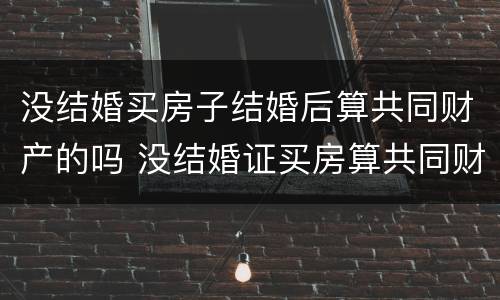 没结婚买房子结婚后算共同财产的吗 没结婚证买房算共同财